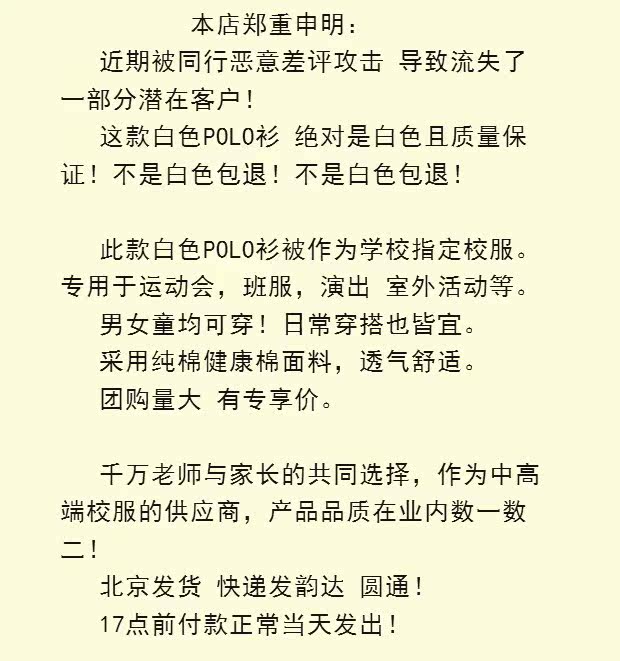 本店郑重申明:

近期被同行恶意差评攻击 导致流失了一部分潜在客户!

这款白色POLO衫 绝对是白色且质量保证!不是白色包退!不是白色包退!

此款白色POLO衫被作为学校指定校服。专用于运动会,班服,演出 室外活动等。

男女童均可穿!日常穿搭也皆宜。

采用纯棉健康棉面料,透气舒适。

团购量大 有专享价。

千万老师与家长的共同选择,作为中高端校服的供应商,产品品质在业内数一数二!

北京发货 快递发韵达 圆通!

17点前付款正常当天发出!